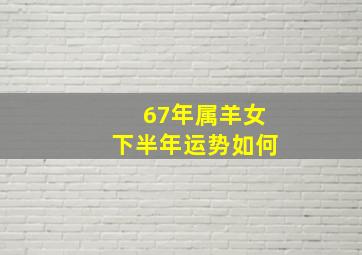 67年属羊女
下半年运势如何